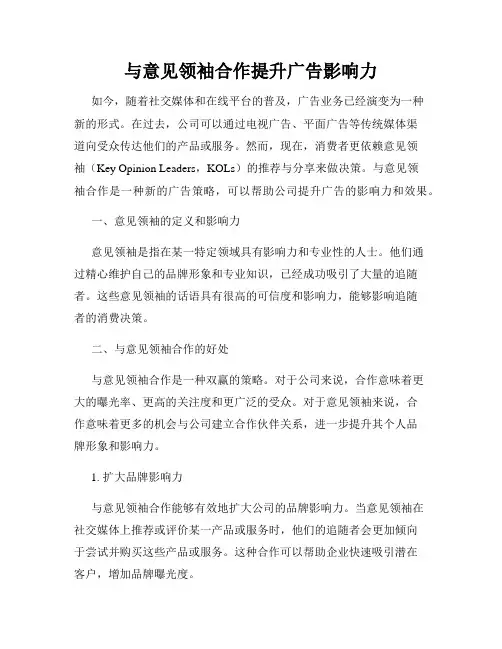 与意见领袖合作提升广告影响力

如今，随着社交媒体和在线平台的普及，广告业务已经演变为一种新的形式。在过去，公司可以通过电视广告、平面广告等传统媒体渠道向受众传达他们的产品或服务。然而，现在，消费者更依赖意见领袖（Key Opinion Leaders，KOLs）的推荐与分享来做决策。与意见领袖合作是一种新的广告策略，可以帮助公司提升广告的影响力和效果。

一、意见领袖的定义和影响力

意见领袖是指在某一特定领域具有影响力和专业性的人士。他们通过精心维护自己的品牌形象和专业知识，已经成功吸引了大量的追随者。这些意见领袖的话语具有很高的可信度和影响力，能够影响追随者的消费决策。

二、与意见领袖合作的好处

与意见领袖合作是一种双赢的策略。对于公司来说，合作意味着更大的曝光率、更高的关注度和更广泛的受众。对于意见领袖来说，合作意味着更多的机会与公司建立合作伙伴关系，进一步提升其个人品牌形象和影响力。

1. 扩大品牌影响力

与意见领袖合作能够有效地扩大公司的品牌影响力。当意见领袖在社交媒体上推荐或评价某一产品或服务时，他们的追随者会更加倾向于尝试并购买这些产品或服务。这种合作可以帮助企业快速吸引潜在客户，增加品牌曝光度。